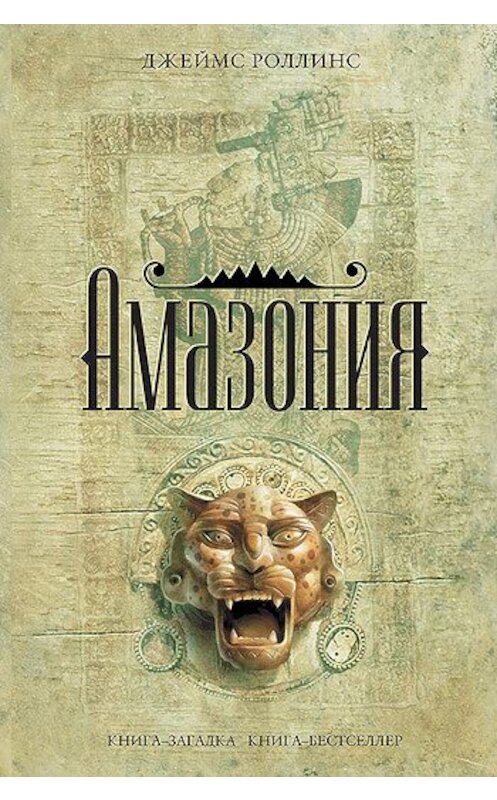 ДЖЕЙМС РОЛЛИНС

Амазония

КНИГА-ЗАГАДКА КНИГА-БЕСТСЕЛЛЕР